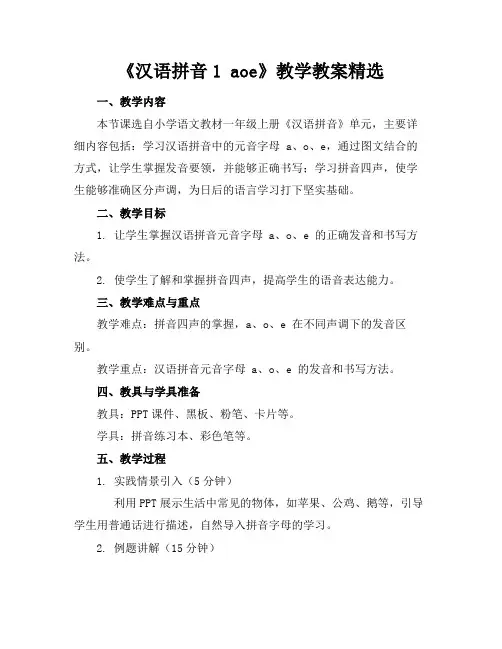 《汉语拼音 1 aoe》教学教案精选

一、教学内容

本节课选自小学语文教材一年级上册《汉语拼音》单元，主要详细内容包括：学习汉语拼音中的元音字母 a、o、e，通过图文结合的方式，让学生掌握发音要领，并能够正确书写；学习拼音四声，使学生能够准确区分声调，为日后的语言学习打下坚实基础。

二、教学目标

1. 让学生掌握汉语拼音元音字母 a、o、e 的正确发音和书写方法。

2. 使学生了解和掌握拼音四声，提高学生的语音表达能力。

三、教学难点与重点

教学难点：拼音四声的掌握，a、o、e 在不同声调下的发音区别。

教学重点：汉语拼音元音字母 a、o、e 的发音和书写方法。

四、教具与学具准备

教具：PPT 课件、黑板、粉笔、卡片等。

学具：拼音练习本、彩色笔等。

五、教学过程

1. 实践情景引入（5 分钟）

利用 PPT 展示生活中常见的物体，如苹果、公鸡、鹅等，引导学生用普通话进行描述，自然导入拼音字母的学习。

2. 例题讲解（15 分钟）